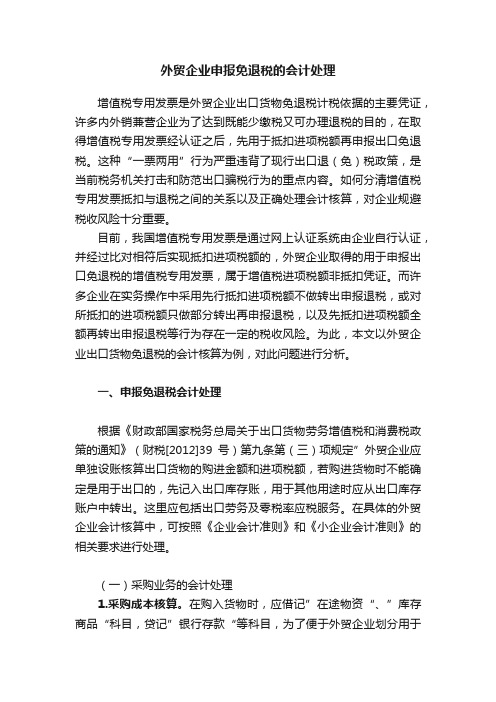 外贸企业申报免退税的会计处理

增值税专用发票是外贸企业出口货物免退税计税依据的主要凭证，许多内外销兼营企业为了达到既能少缴税又可办理退税的目的，在取得增值税专用发票经认证之后，先用于抵扣进项税额再申报出口免退税。这种“一票两用”行为严重违背了现行出口退（免）税政策，是当前税务机关打击和防范出口骗税行为的重点内容。如何分清增值税专用发票抵扣与退税之间的关系以及正确处理会计核算，对企业规避税收风险十分重要。

目前，我国增值税专用发票是通过网上认证系统由企业自行认证，并经过比对相符后实现抵扣进项税额的，外贸企业取得的用于申报出口免退税的增值税专用发票，属于增值税进项税额非抵扣凭证。而许多企业在实务操作中采用先行抵扣进项税额不做转出申报退税，或对所抵扣的进项税额只做部分转出再申报退税，以及先抵扣进项税额全额再转出申报退税等行为存在一定的税收风险。为此，本文以外贸企业出口货物免退税的会计核算为例，对此问题进行分析。

一、申报免退税会计处理

根据《财政部国家税务总局关于出口货物劳务增值税和消费税政策的通知》（财税[2012]39 号）第九条第（三）项规定”外贸企业应单独设账核算出口货物的购进金额和进项税额，若购进货物时不能确定是用于出口的，先记入出口库存账，用于其他用途时应从出口库存账户中转出。这里应包括出口劳务及零税率应税服务。在具体的外贸企业会计核算中，可按照《企业会计准则》和《小企业会计准则》的相关要求进行处理。

（一）采购业务的会计处理

1.采购成本核算。在购入货物时，应借记”在途物资“、”库存商品“科目，贷记”银行存款“等科目，为了便于外贸企业划分用于